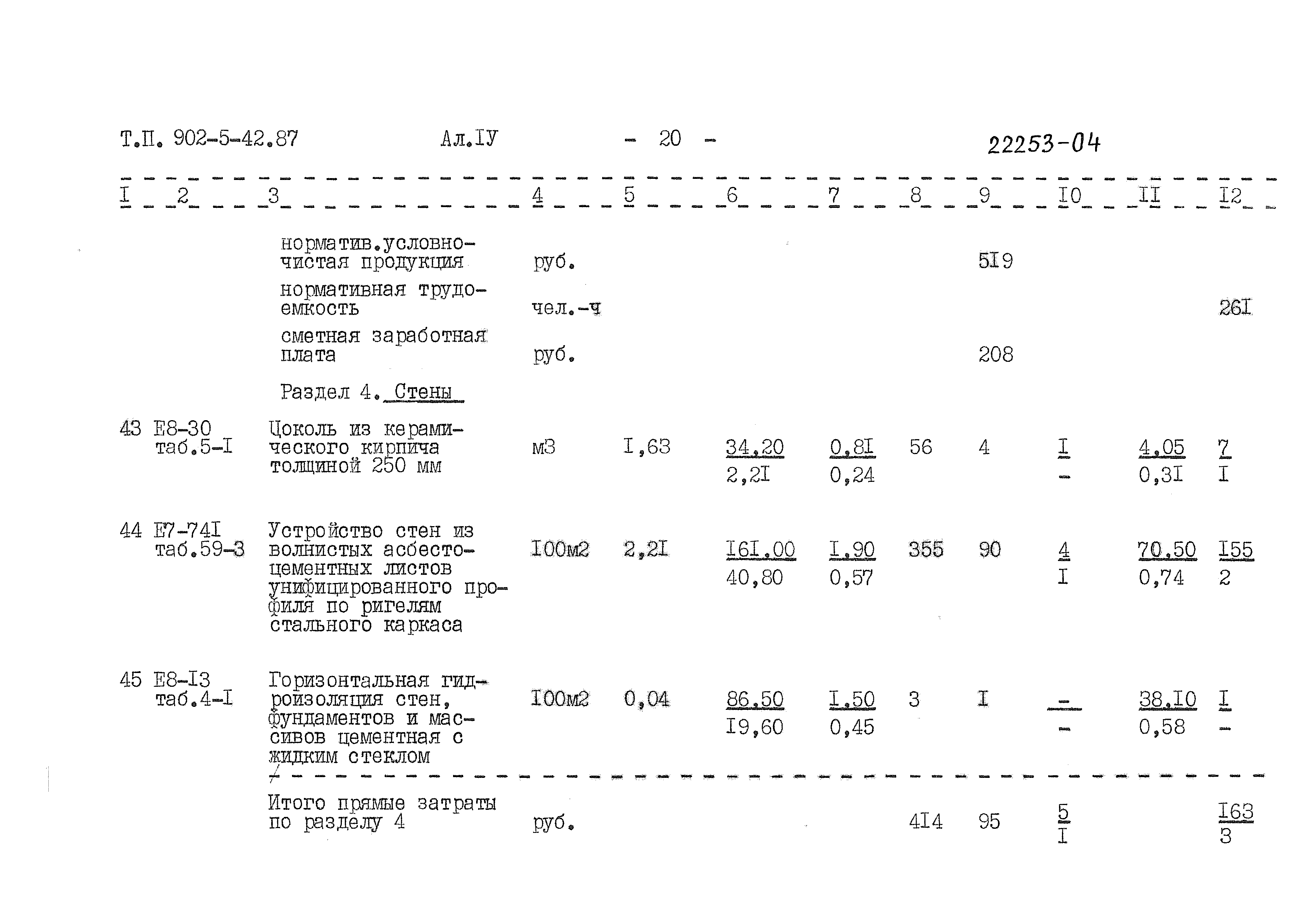 Т.П. 902-5-42.87 Ал.IУ - 20 - 22253-04

| I | 2 | 3 | 4 | 5 | 6 | 7 | 8 | 9 | I0 | II | I2 |
|---|---|---|---|---|---|---|---|---|---|---|---|
| | | норматив.условно-чистая продукция | руб. | | | | | 5I9 | | | |
| | | нормативная трудоемкость | чел.-ч | | | | | | | | 26I |
| | | сметная заработная плата | руб. | | | | | 208 | | | |
| | | Раздел 4. Стены | | | | | | | | | |
| 43 | Е8-30 таб.5-I | Цоколь из керамического кирпича толщиной 250 мм | м3 | I,63 | 34,20 2,2I | 0,8I 0,24 | 56 | 4 | I - | 4,05 0,3I | 7 I |
| 44 | Е7-74I таб.59-3 | Устройство стен из волнистых асбестоцементных листов унифицированного профиля по ригелям стального каркаса | I00м2 | 2,2I | I6I,00 40,80 | I,90 0,57 | 355 | 90 | 4 I | 70,50 0,74 | I55 2 |
| 45 | Е8-I3 таб.4-I | Горизонтальная гидроизоляция стен, фундаментов и массивов цементная с жидким стеклом | I00м2 | 0,04 | 86,50 I9,60 | I,50 0,45 | 3 | I | - - | 38,I0 0,58 | I - |
| | | Итого прямые затраты по разделу 4 | руб. | | | | 4I4 | 95 | 5 I | | I63 3 |